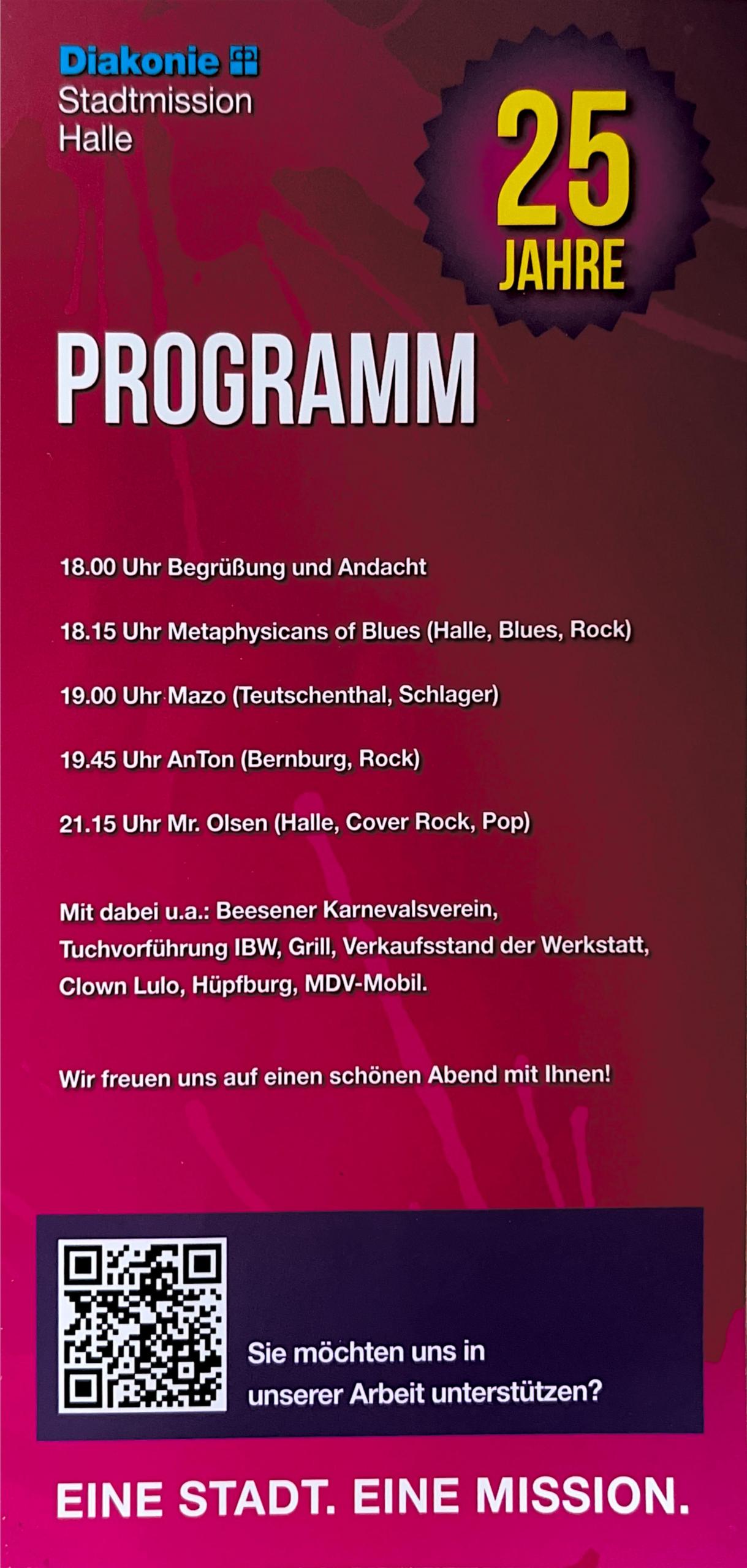 Diakonie
Stadtmission
Halle

25
JAHRE

PROGRAMM

18.00 Uhr Begrüßung und Andacht

18.15 Uhr Metaphysicans of Blues (Halle, Blues, Rock)

19.00 Uhr Mazo (Teutschenthal, Schlager)

19.45 Uhr AnTon (Bernburg, Rock)

21.15 Uhr Mr. Olsen (Halle, Cover Rock, Pop)

Mit dabei u.a.: Beesener Karnevalsverein, Tuchvorführung IBW, Grill, Verkaufsstand der Werkstatt, Clown Lulo, Hüpfburg, MDV-Mobil.

Wir freuen uns auf einen schönen Abend mit Ihnen!

Sie möchten uns in unserer Arbeit unterstützen?

EINE STADT. EINE MISSION.